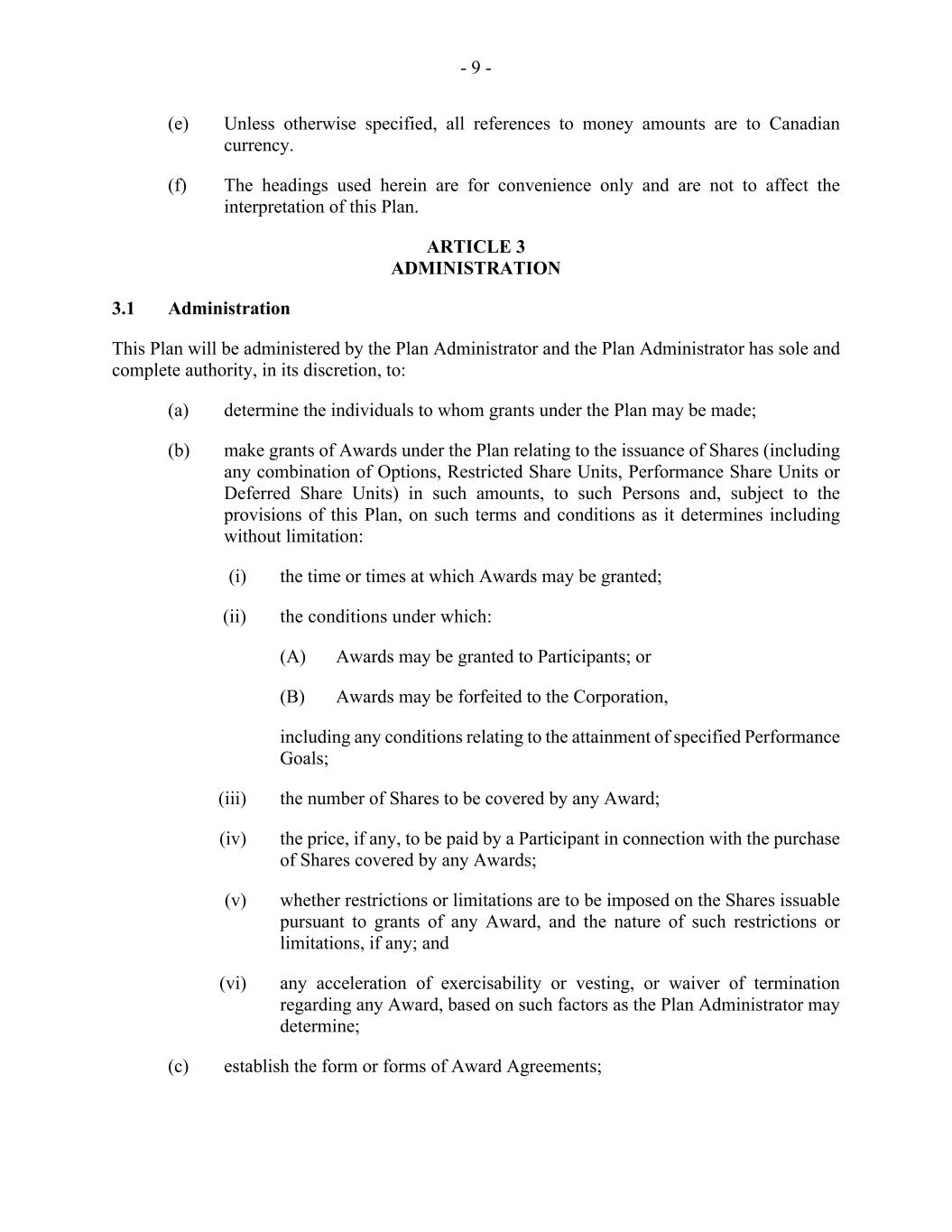 - 9 -

(e) Unless otherwise specified, all references to money amounts are to Canadian currency.

(f) The headings used herein are for convenience only and are not to affect the interpretation of this Plan.

ARTICLE 3
ADMINISTRATION

3.1 Administration

This Plan will be administered by the Plan Administrator and the Plan Administrator has sole and complete authority, in its discretion, to:

(a) determine the individuals to whom grants under the Plan may be made;

(b) make grants of Awards under the Plan relating to the issuance of Shares (including any combination of Options, Restricted Share Units, Performance Share Units or Deferred Share Units) in such amounts, to such Persons and, subject to the provisions of this Plan, on such terms and conditions as it determines including without limitation:

(i) the time or times at which Awards may be granted;

(ii) the conditions under which:

(A) Awards may be granted to Participants; or

(B) Awards may be forfeited to the Corporation,

including any conditions relating to the attainment of specified Performance Goals;

(iii) the number of Shares to be covered by any Award;

(iv) the price, if any, to be paid by a Participant in connection with the purchase of Shares covered by any Awards;

(v) whether restrictions or limitations are to be imposed on the Shares issuable pursuant to grants of any Award, and the nature of such restrictions or limitations, if any; and

(vi) any acceleration of exercisability or vesting, or waiver of termination regarding any Award, based on such factors as the Plan Administrator may determine;

(c) establish the form or forms of Award Agreements;